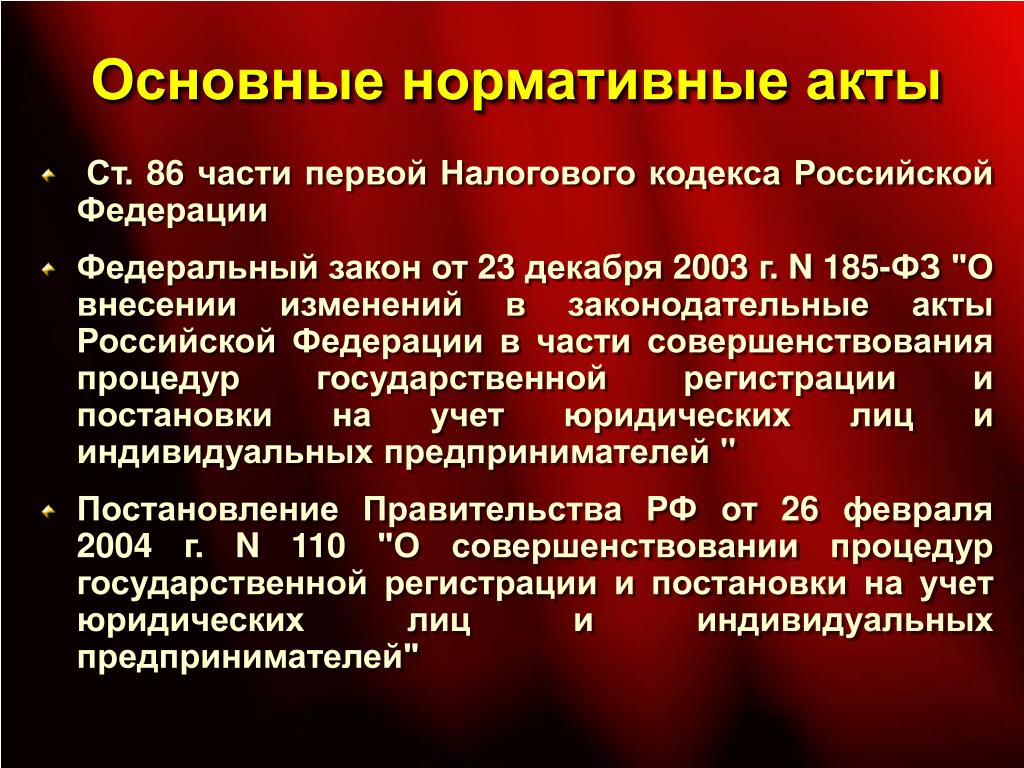 Основные нормативные акты

Ст. 86 части первой Налогового кодекса Российской Федерации

Федеральный закон от 23 декабря 2003 г. N 185-ФЗ "О внесении изменений в законодательные акты Российской Федерации в части совершенствования процедур государственной регистрации и постановки на учет юридических лиц и индивидуальных предпринимателей "

Постановление Правительства РФ от 26 февраля 2004 г. N 110 "О совершенствовании процедур государственной регистрации и постановки на учет юридических лиц и индивидуальных предпринимателей"